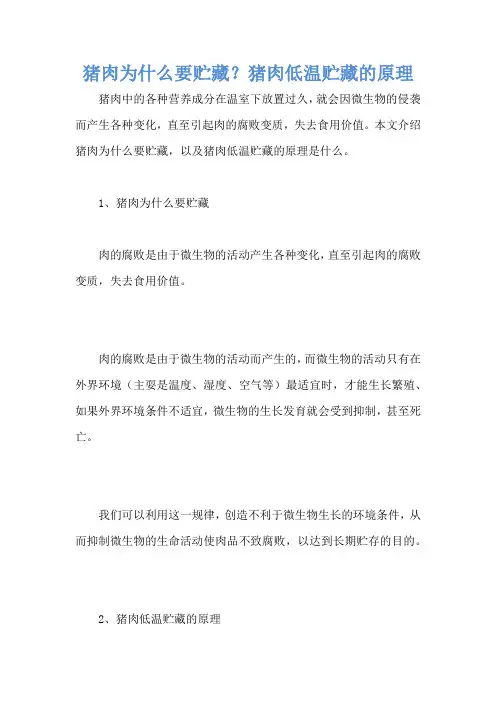 猪肉为什么要贮藏？猪肉低温贮藏的原理

猪肉中的各种营养成分在温室下放置过久，就会因微生物的侵袭而产生各种变化，直至引起肉的腐败变质，失去食用价值。本文介绍猪肉为什么要贮藏，以及猪肉低温贮藏的原理是什么。

1、猪肉为什么要贮藏

肉的腐败是由于微生物的活动产生各种变化，直至引起肉的腐败变质，失去食用价值。

肉的腐败是由于微生物的活动而产生的，而微生物的活动只有在外界环境（主要是温度、湿度、空气等）最适宜时，才能生长繁殖、如果外界环境条件不适宜，微生物的生长发育就会受到抑制，甚至死亡。

我们可以利用这一规律，创造不利于微生物生长的环境条件，从而抑制微生物的生命活动使肉品不致腐败，以达到长期贮存的目的。

2、猪肉低温贮藏的原理